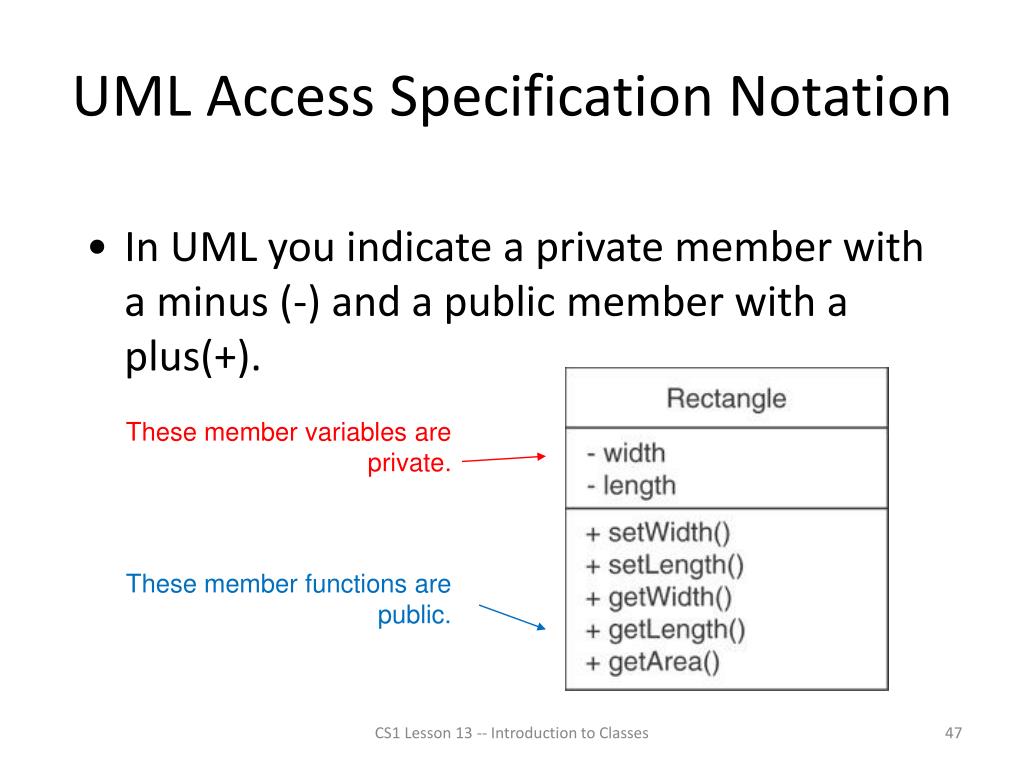 UML Access Specification Notation

• In UML you indicate a private member with a minus (-) and a public member with a plus(+).

These member variables are private.

These member functions are public.

Rectangle

- width
- length

+ setWidth()
+ setLength()
+ getWidth()
+ getLength()
+ getArea()

CS1 Lesson 13 -- Introduction to Classes

47